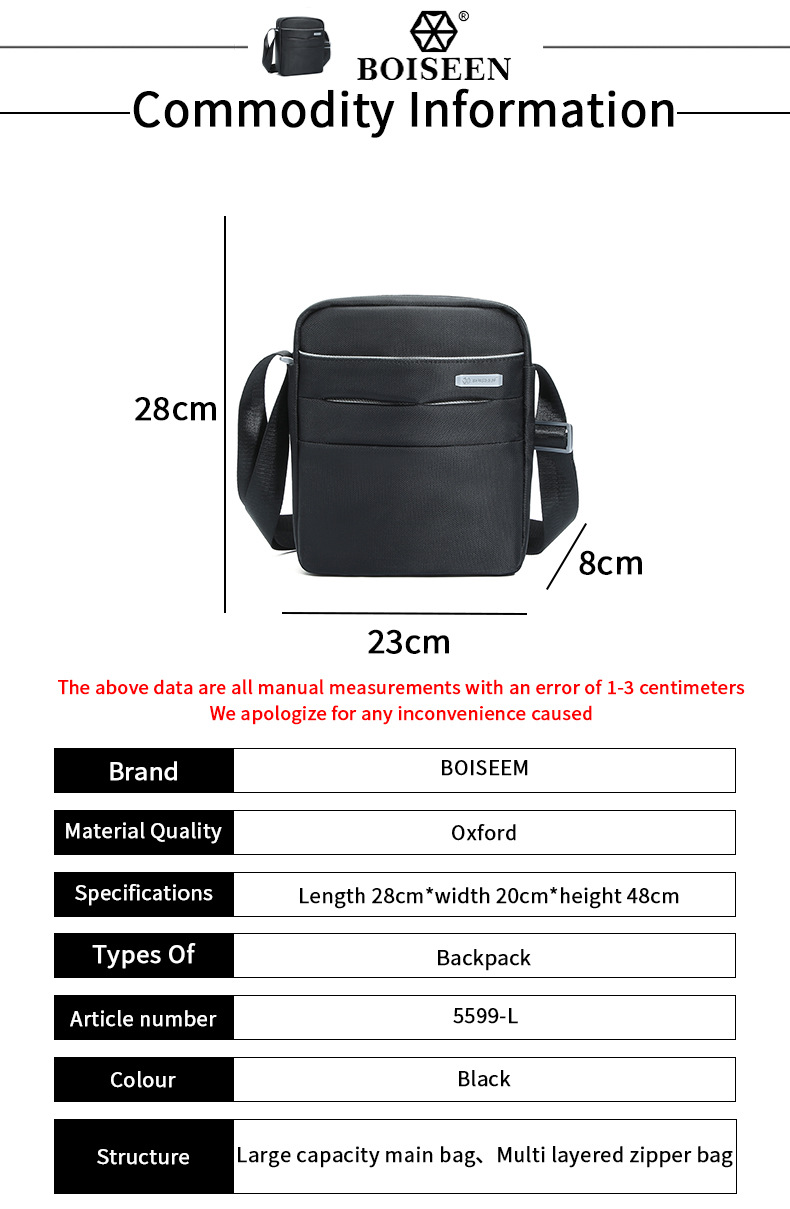 ®
BOISEEN

Commodity Information

28cm

8cm

23cm

The above data are all manual measurements with an error of 1-3 centimeters
We apologize for any inconvenience caused

| Brand | BOISEEM |
|---|---|
| Material Quality | Oxford |
| Specifications | Length 28cm*width 20cm*height 48cm |
| Types Of | Backpack |
| Article number | 5599-L |
| Colour | Black |
| Structure | Large capacity main bag、Multi layered zipper bag |